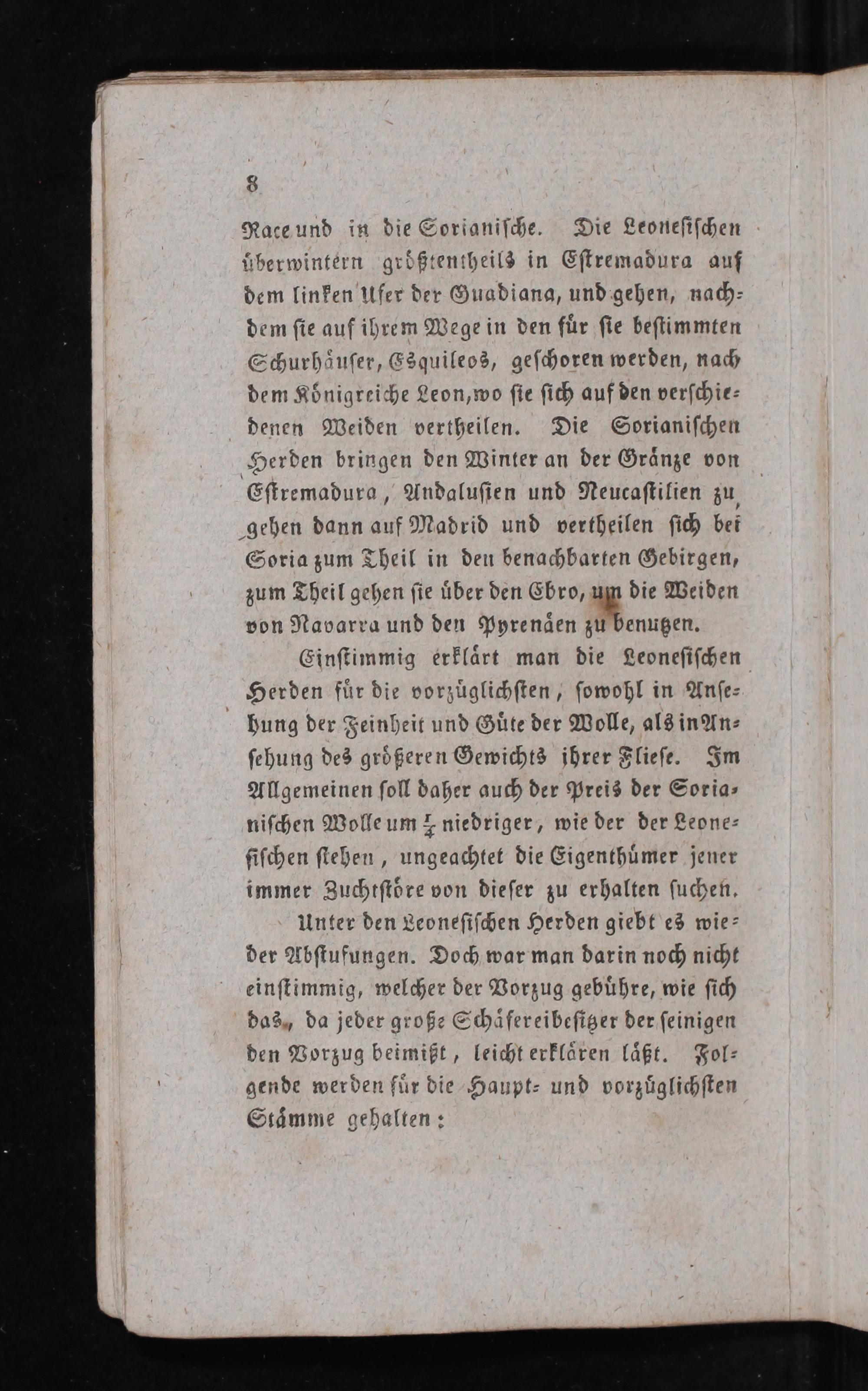 8

Race und in die Sorianische. Die Leonesischen überwintern größtentheils in Estremadura auf dem linken Ufer der Guadiana, und gehen, nachdem sie auf ihrem Wege in den für sie bestimmten Schurhäuser, Esquileos, geschoren werden, nach dem Königreiche Leon, wo sie sich auf den verschiedenen Weiden vertheilen. Die Sorianischen Herden bringen den Winter an der Gränze von Estremadura, Andalusien und Neucastilien zu, gehen dann auf Madrid und vertheilen sich bei Soria zum Theil in den benachbarten Gebirgen, zum Theil gehen sie über den Ebro, um die Weiden von Navarra und den Pyrenäen zu benutzen.

Einstimmig erklärt man die Leonesischen Herden für die vorzüglichsten, sowohl in Ansehung der Feinheit und Güte der Wolle, als in Ansehung des größeren Gewichts ihrer Fliese. Im Allgemeinen soll daher auch der Preis der Sorianischen Wolle um $\frac{1}{4}$ niedriger, wie der der Leonesischen stehen, ungeachtet die Eigenthümer jener immer Zuchtstöre von dieser zu erhalten suchen.

Unter den Leonesischen Herden giebt es wieder Abstufungen. Doch war man darin noch nicht einstimmig, welcher der Vorzug gebühre, wie sich das, da jeder große Schäfereibesitzer der seinigen den Vorzug beimißt, leicht erklären läßt. Folgende werden für die Haupt- und vorzüglichsten Stämme gehalten: